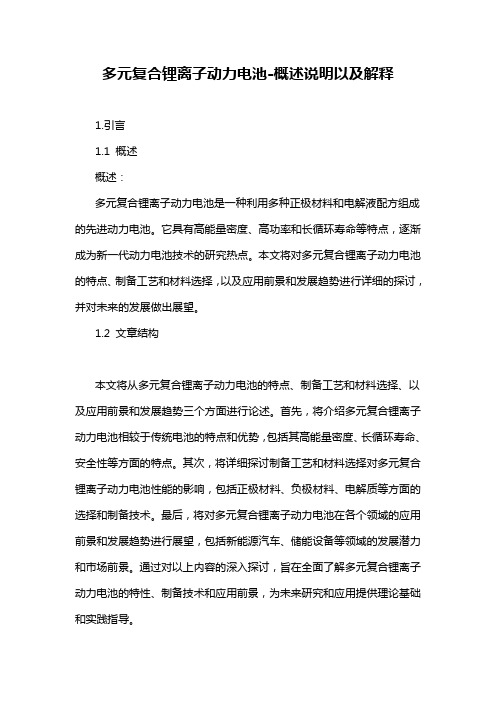 多元复合锂离子动力电池-概述说明以及解释

1.引言

1.1 概述

概述：

多元复合锂离子动力电池是一种利用多种正极材料和电解液配方组成的先进动力电池。它具有高能量密度、高功率和长循环寿命等特点，逐渐成为新一代动力电池技术的研究热点。本文将对多元复合锂离子动力电池的特点、制备工艺和材料选择，以及应用前景和发展趋势进行详细的探讨，并对未来的发展做出展望。

1.2 文章结构

本文将从多元复合锂离子动力电池的特点、制备工艺和材料选择、以及应用前景和发展趋势三个方面进行论述。首先，将介绍多元复合锂离子动力电池相较于传统电池的特点和优势，包括其高能量密度、长循环寿命、安全性等方面的特点。其次，将详细探讨制备工艺和材料选择对多元复合锂离子动力电池性能的影响，包括正极材料、负极材料、电解质等方面的选择和制备技术。最后，将对多元复合锂离子动力电池在各个领域的应用前景和发展趋势进行展望，包括新能源汽车、储能设备等领域的发展潜力和市场前景。通过对以上内容的深入探讨，旨在全面了解多元复合锂离子动力电池的特性、制备技术和应用前景，为未来研究和应用提供理论基础和实践指导。